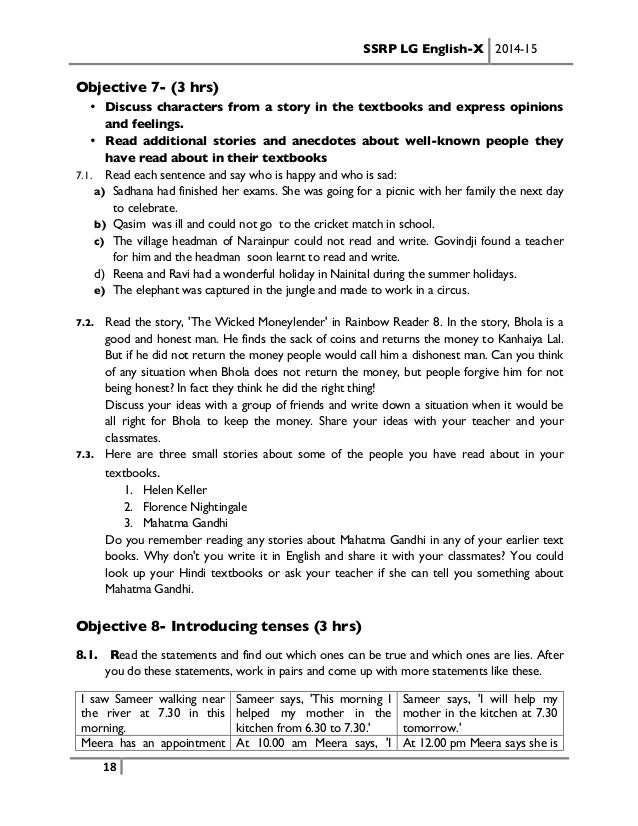 SSRP LG English-X | 2014-15

Objective 7- (3 hrs)

• Discuss characters from a story in the textbooks and express opinions and feelings.
• Read additional stories and anecdotes about well-known people they have read about in their textbooks

7.1. Read each sentence and say who is happy and who is sad:
a) Sadhana had finished her exams. She was going for a picnic with her family the next day to celebrate.
b) Qasim was ill and could not go to the cricket match in school.
c) The village headman of Narainpur could not read and write. Govindji found a teacher for him and the headman soon learnt to read and write.
d) Reena and Ravi had a wonderful holiday in Nainital during the summer holidays.
e) The elephant was captured in the jungle and made to work in a circus.

7.2. Read the story, 'The Wicked Moneylender' in Rainbow Reader 8. In the story, Bhola is a good and honest man. He finds the sack of coins and returns the money to Kanhaiya Lal. But if he did not return the money people would call him a dishonest man. Can you think of any situation when Bhola does not return the money, but people forgive him for not being honest? In fact they think he did the right thing!
Discuss your ideas with a group of friends and write down a situation when it would be all right for Bhola to keep the money. Share your ideas with your teacher and your classmates.

7.3. Here are three small stories about some of the people you have read about in your textbooks.
1. Helen Keller
2. Florence Nightingale
3. Mahatma Gandhi
Do you remember reading any stories about Mahatma Gandhi in any of your earlier text books. Why don't you write it in English and share it with your classmates? You could look up your Hindi textbooks or ask your teacher if she can tell you something about Mahatma Gandhi.

Objective 8- Introducing tenses (3 hrs)

8.1. Read the statements and find out which ones can be true and which ones are lies. After you do these statements, work in pairs and come up with more statements like these.

| I saw Sameer walking near the river at 7.30 in this morning. | Sameer says, 'This morning I helped my mother in the kitchen from 6.30 to 7.30.' | Sameer says, 'I will help my mother in the kitchen at 7.30 tomorrow.' |
|---|---|---|
| Meera has an appointment | At 10.00 am Meera says, 'I | At 12.00 pm Meera says she is |

18